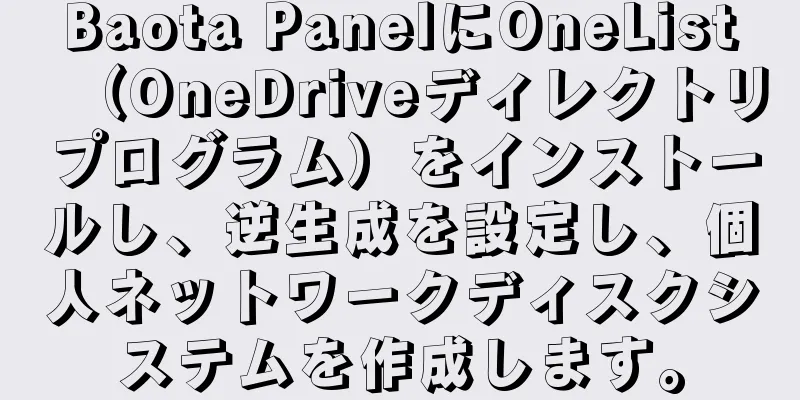 Baota PanelにOneList（OneDriveディレクトリプログラム）をインストールし、逆生成を設定し、個人ネットワークディスクシステムを作成します。